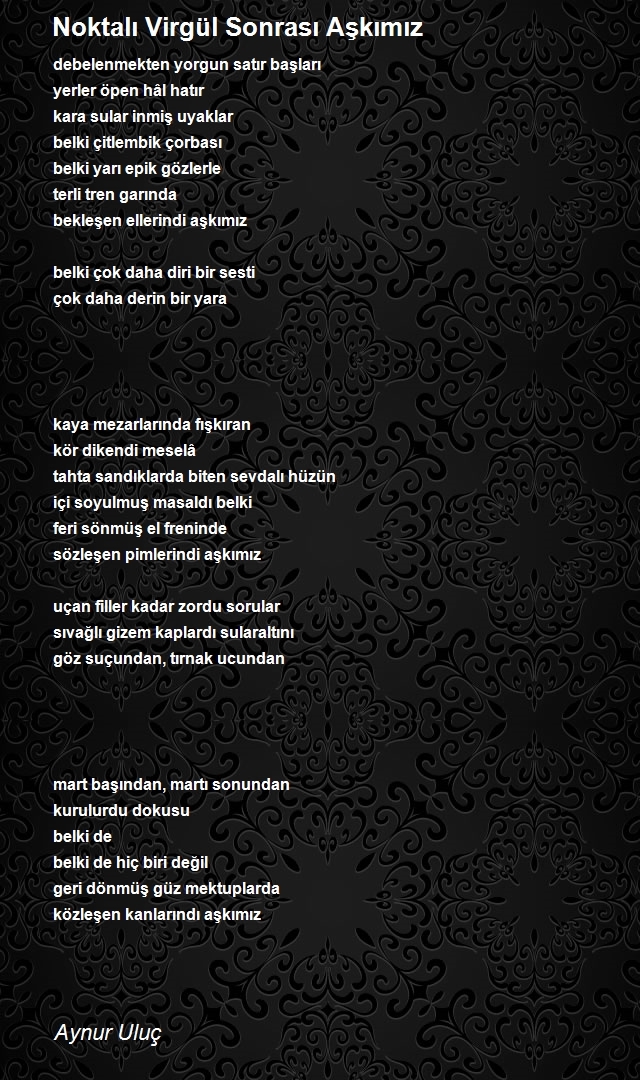 Noktalı Virgül Sonrası Aşkımız

debelenmekten yorgun satır başları
yerler öpen hâl hatır
kara sular inmiş uyaklar
belki çitlembik çorbası
belki yarı epik gözlerle
terli tren garında
bekleşen ellerindi aşkımız

belki çok daha diri bir sesti
çok daha derin bir yara

kaya mezarlarında fışkıran
kör dikendi meselâ
tahta sandıklarda biten sevdalı hüzün
içi soyulmuş masaldı belki
feri sönmüş el freninde
sözleşen pimlerindi aşkımız

uçan filler kadar zordu sorular
sıvağlı gizem kaplardı sularaltını
göz suçundan, tırnak ucundan

mart başından, martı sonundan
kurulurdu dokusu
belki de
belki de hiç biri değil
geri dönmüş güz mektuplarda
közleşen kanlarındı aşkımız

Aynur Uluç